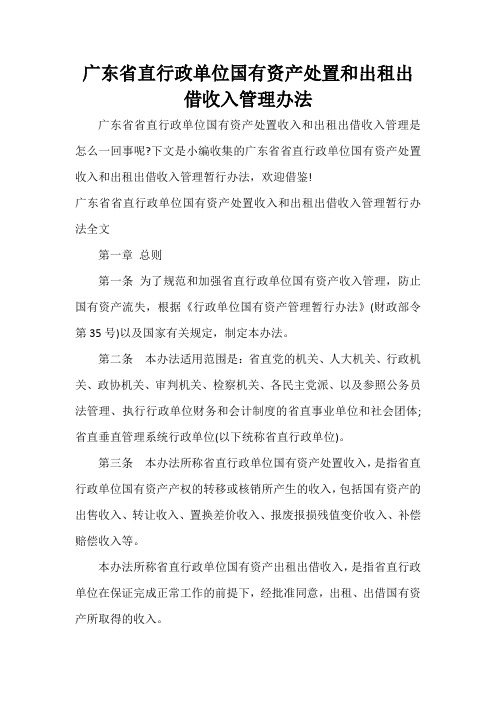 广东省直行政单位国有资产处置和出租出借收入管理办法

广东省省直行政单位国有资产处置收入和出租出借收入管理是怎么一回事呢?下文是小编收集的广东省省直行政单位国有资产处置收入和出租出借收入管理暂行办法，欢迎借鉴!

广东省省直行政单位国有资产处置收入和出租出借收入管理暂行办法全文

第一章 总则

第一条 为了规范和加强省直行政单位国有资产收入管理，防止国有资产流失，根据《行政单位国有资产管理暂行办法》(财政部令第35号)以及国家有关规定，制定本办法。

第二条 本办法适用范围是：省直党的机关、人大机关、行政机关、政协机关、审判机关、检察机关、各民主党派、以及参照公务员法管理、执行行政单位财务和会计制度的省直事业单位和社会团体；省直垂直管理系统行政单位(以下统称省直行政单位)。

第三条 本办法所称省直行政单位国有资产处置收入，是指省直行政单位国有资产产权的转移或核销所产生的收入，包括国有资产的出售收入、转让收入、置换差价收入、报废报损残值变价收入、补偿赔偿收入等。

本办法所称省直行政单位国有资产出租出借收入，是指省直行政单位在保证完成正常工作的前提下，经批准同意，出租、出借国有资产所取得的收入。